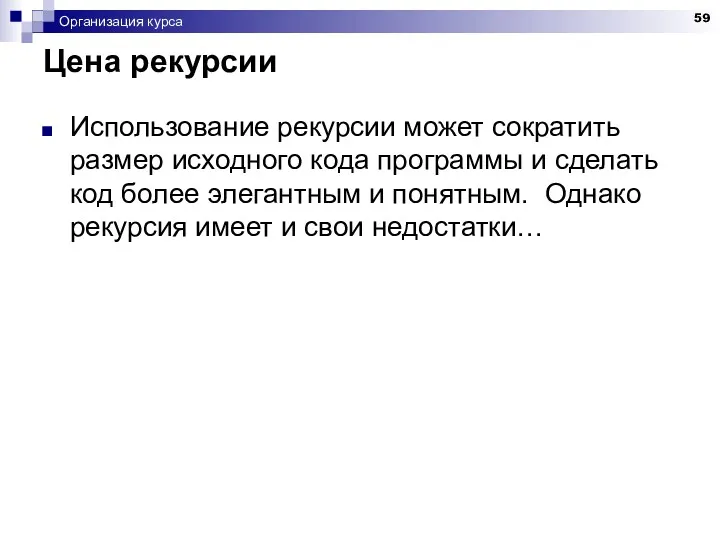 Организация курса

59

Цена рекурсии

Использование рекурсии может сократить размер исходного кода программы и сделать код более элегантным и понятным.  Однако рекурсия имеет и свои недостатки…